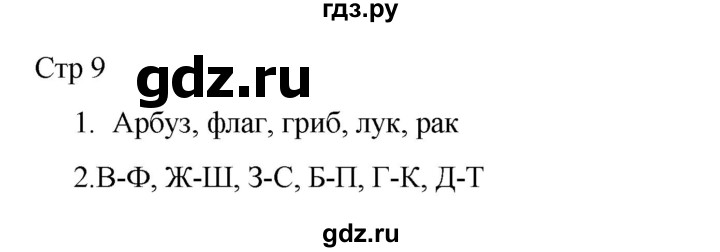 гдз.ру

Стр 9

gdz.ru

1. Арбуз, флаг, гриб, лук, рак

2.В-Ф, Ж-Ш, З-С, Б-П, Г-К, Д-Т

gdz.ru